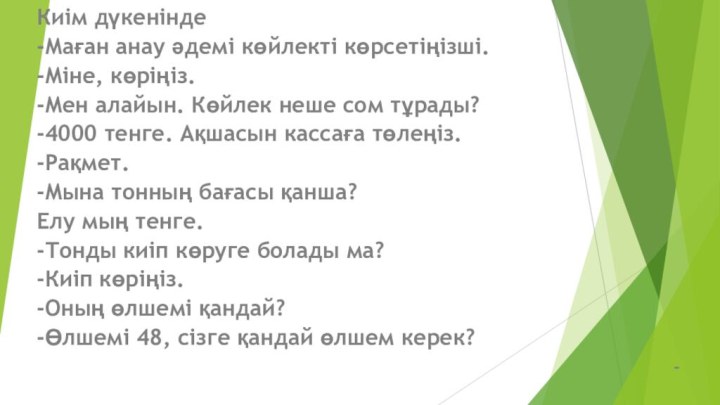 Киім дүкенінде
-Маған анау әдемі көйлекті көрсетіңізші.
-Міне, көріңіз.
-Мен алайын. Көйлек неше сом тұрады?
-4000 тенге. Ақшасын кассаға төлеңіз.
-Рақмет.
-Мына тонның бағасы қанша?
Елу мың тенге.
-Тонды киіп көруге болады ма?
-Киіп көріңіз.
-Оның өлшемі қандай?
-Өлшемі 48, сізге қандай өлшем керек?